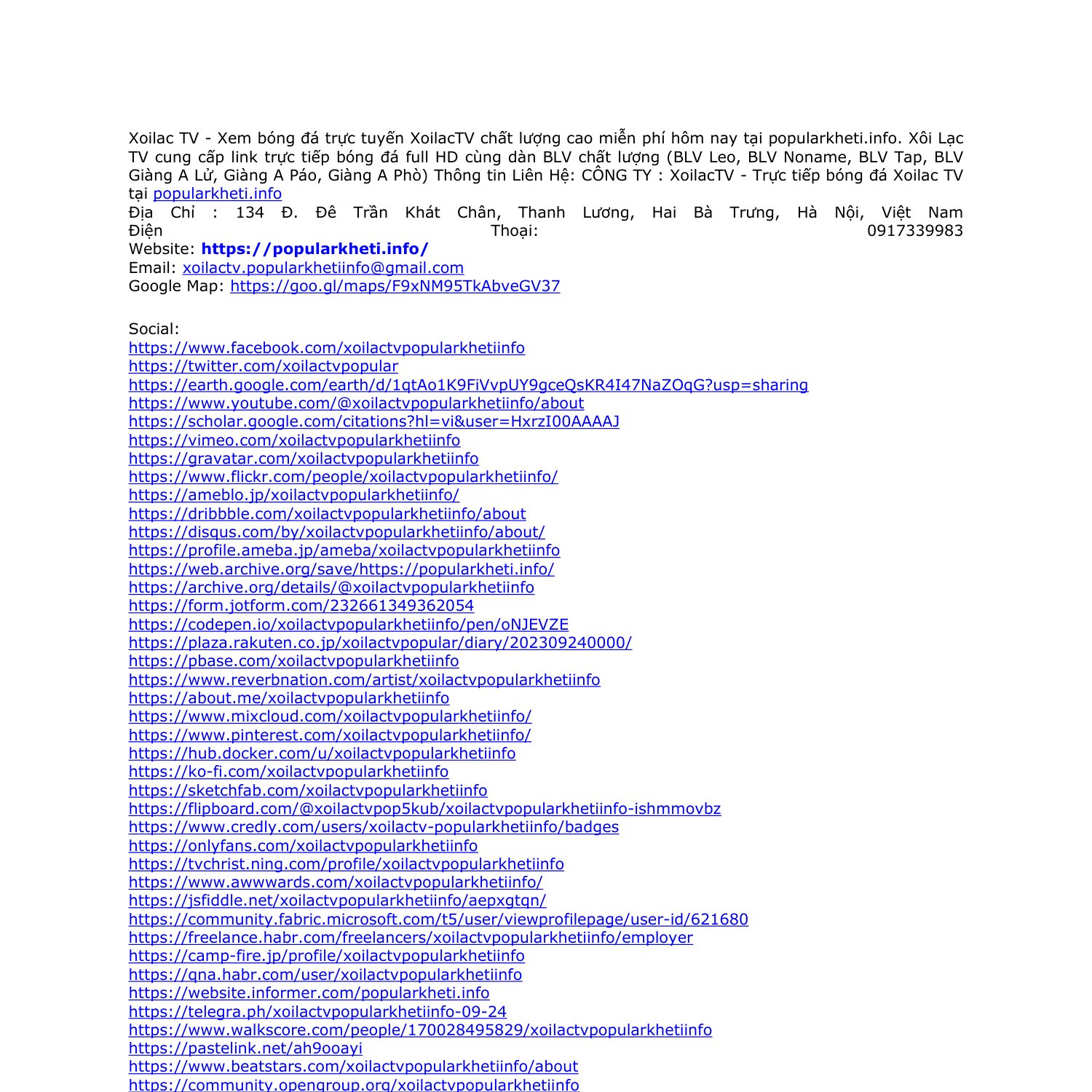 Xoilac TV - Xem bóng đá trực tuyến XoilacTV chất lượng cao miễn phí hôm nay tại popularkheti.info. Xôi Lạc TV cung cấp link trực tiếp bóng đá full HD cùng dàn BLV chất lượng (BLV Leo, BLV Noname, BLV Tap, BLV Giàng A Lử, Giàng A Páo, Giàng A Phò) Thông tin Liên Hệ: CÔNG TY : XoilacTV - Trực tiếp bóng đá Xoilac TV tại popularkheti.info
Địa Chỉ : 134 Đ. Đê Trần Khát Chân, Thanh Lương, Hai Bà Trưng, Hà Nội, Việt Nam
Điện Thoại: 0917339983
Website: https://popularkheti.info/
Email: xoilactv.popularkhetiinfo@gmail.com
Google Map: https://goo.gl/maps/F9xNM95TkAbveGV37

Social:
https://www.facebook.com/xoilactvpopularkhetiinfo
https://twitter.com/xoilactvpopular
https://earth.google.com/earth/d/1qtAo1K9FiVvpUY9gceQsKR4I47NaZOqG?usp=sharing
https://www.youtube.com/@xoilactvpopularkhetiinfo/about
https://scholar.google.com/citations?hl=vi&user=HxrzI00AAAAJ
https://vimeo.com/xoilactvpopularkhetiinfo
https://gravatar.com/xoilactvpopularkhetiinfo
https://www.flickr.com/people/xoilactvpopularkhetiinfo/
https://ameblo.jp/xoilactvpopularkhetiinfo/
https://dribbble.com/xoilactvpopularkhetiinfo/about
https://disqus.com/by/xoilactvpopularkhetiinfo/about/
https://profile.ameba.jp/ameba/xoilactvpopularkhetiinfo
https://web.archive.org/save/https://popularkheti.info/
https://archive.org/details/@xoilactvpopularkhetiinfo
https://form.jotform.com/232661349362054
https://codepen.io/xoilactvpopularkhetiinfo/pen/oNJEVZE
https://plaza.rakuten.co.jp/xoilactvpopular/diary/202309240000/
https://pbase.com/xoilactvpopularkhetiinfo
https://www.reverbnation.com/artist/xoilactvpopularkhetiinfo
https://about.me/xoilactvpopularkhetiinfo
https://www.mixcloud.com/xoilactvpopularkhetiinfo/
https://www.pinterest.com/xoilactvpopularkhetiinfo/
https://hub.docker.com/u/xoilactvpopularkhetiinfo
https://ko-fi.com/xoilactvpopularkhetiinfo
https://sketchfab.com/xoilactvpopularkhetiinfo
https://flipboard.com/@xoilactvpop5kub/xoilactvpopularkhetiinfo-ishmmovbz
https://www.credly.com/users/xoilactv-popularkhetiinfo/badges
https://onlyfans.com/xoilactvpopularkhetiinfo
https://tvchrist.ning.com/profile/xoilactvpopularkhetiinfo
https://www.awwwards.com/xoilactvpopularkhetiinfo/
https://jsfiddle.net/xoilactvpopularkhetiinfo/aepxgtqn/
https://community.fabric.microsoft.com/t5/user/viewprofilepage/user-id/621680
https://freelance.habr.com/freelancers/xoilactvpopularkhetiinfo/employer
https://camp-fire.jp/profile/xoilactvpopularkhetiinfo
https://qna.habr.com/user/xoilactvpopularkhetiinfo
https://website.informer.com/popularkheti.info
https://telegra.ph/xoilactvpopularkhetiinfo-09-24
https://www.walkscore.com/people/170028495829/xoilactvpopularkhetiinfo
https://pastelink.net/ah9ooayi
https://www.beatstars.com/xoilactvpopularkhetiinfo/about
https://community.opengroup.org/xoilactvpopularkhetiinfo